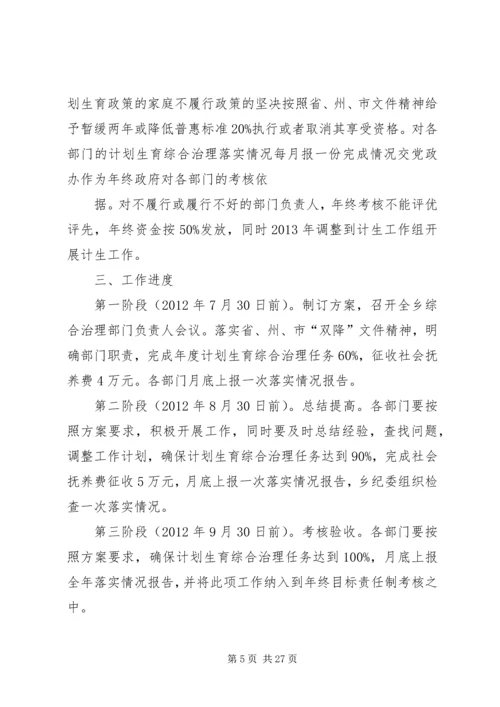 划生育政策的家庭不履行政策的坚决按照省、州、市文件精神给予暂缓两年或降低普惠标准20%执行或者取消其享受资格。对各部门的计划生育综合治理落实情况每月报一份完成情况交党政办作为年终政府对各部门的考核依

据。对不履行或履行不好的部门负责人，年终考核不能评优评先，年终资金按50%发放，同时2013年调整到计生工作组开展计生工作。

三、工作进度

第一阶段（2012年7月30日前）。制订方案，召开全乡综合治理部门负责人会议。落实省、州、市“双降”文件精神，明确部门职责，完成年度计划生育综合治理任务60%，征收社会抚养费4万元。各部门月底上报一次落实情况报告。

第二阶段（2012年8月30日前）。总结提高。各部门要按照方案要求，积极开展工作，同时要及时总结经验，查找问题，调整工作计划，确保计划生育综合治理任务达到90%，完成社会抚养费征收5万元，月底上报一次落实情况报告，乡纪委组织检查一次落实情况。

第三阶段（2012年9月30日前）。考核验收。各部门要按照方案要求，确保计划生育综合治理任务达到100%，月底上报全年落实情况报告，并将此项工作纳入到年终目标责任制考核之中。

第5页 共27页